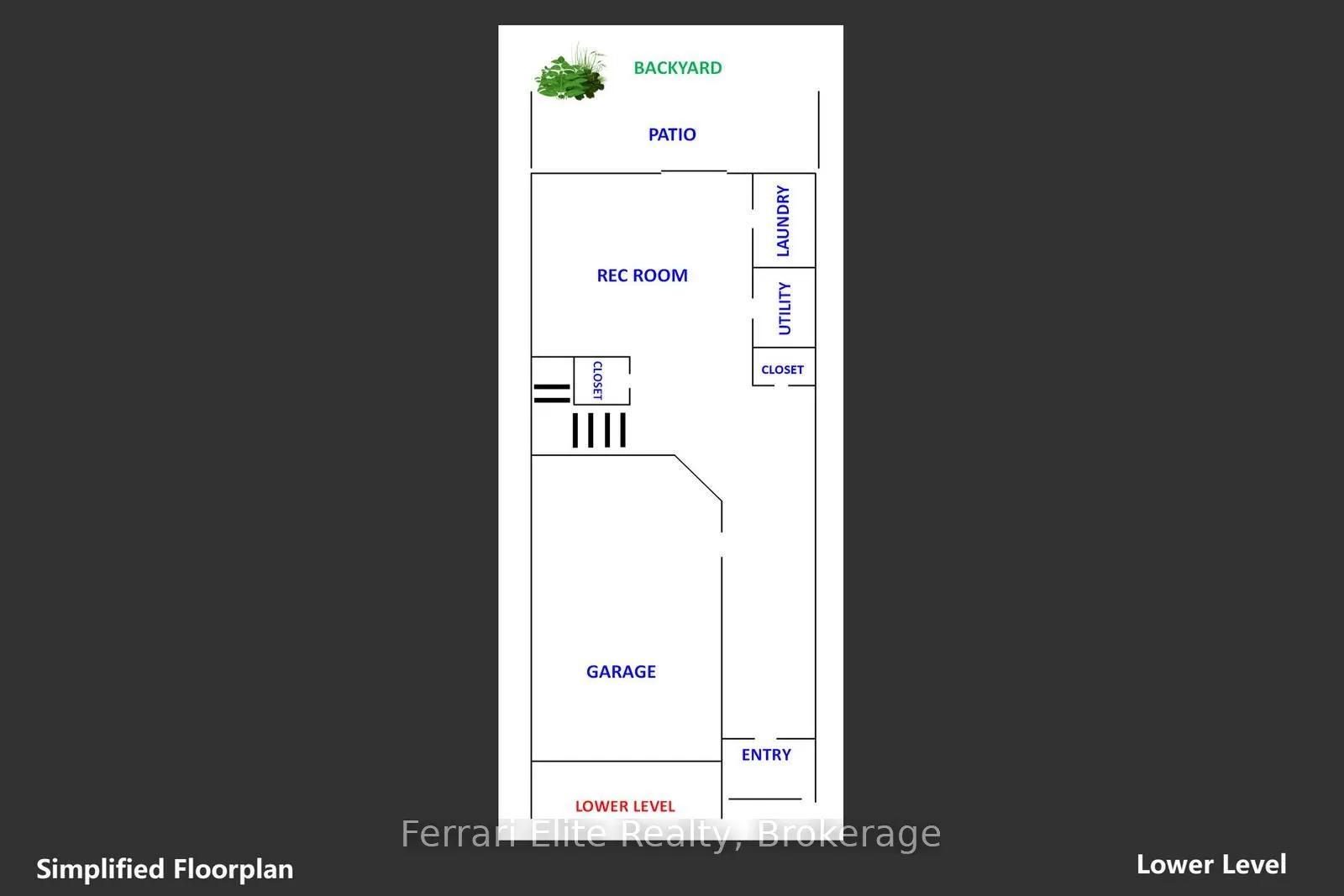 BACKYARD

PATIO

LAUNDRY

REC ROOM

UTILITY

CLOSET

CLOSET

GARAGE

ENTRY

LOWER LEVEL

Ferrari Elite Realty, Brokerage

Simplified Floorplan

Lower Level